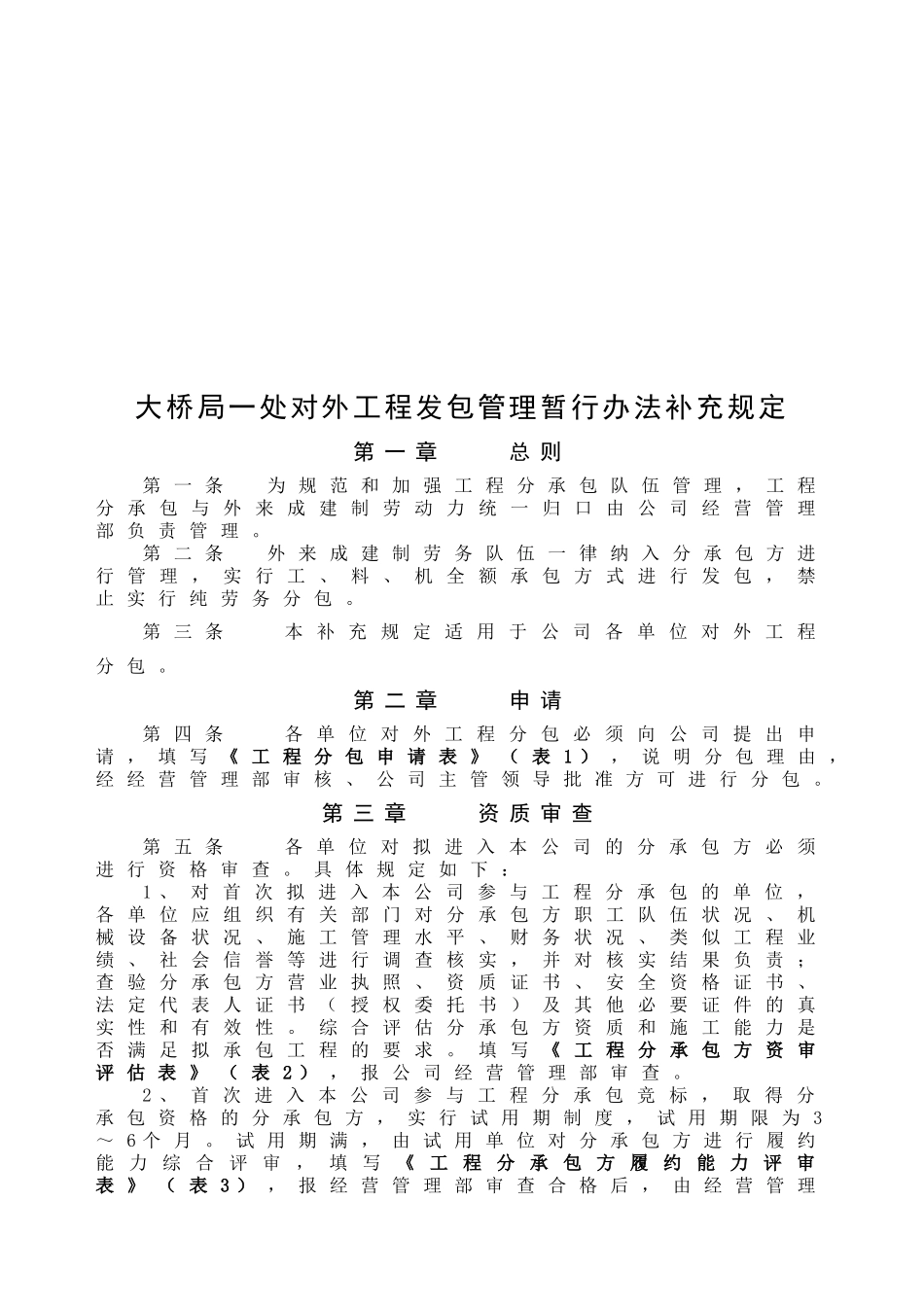 大桥局一处对外工程发包管理暂行办法补充规定

第一章　总则

第一条　为规范和加强工程分承包队伍管理，工程分承包与外来成建制劳动力统一归口由公司经营管理部负责管理。

第二条　外来成建制劳务队伍一律纳入分承包方进行管理，实行工、料、机全额承包方式进行发包，禁止实行纯劳务分包。

第三条　本补充规定适用于公司各单位对外工程分包。

第二章　申请

第四条　各单位对外工程分包必须向公司提出申请，填写《工程分包申请表》（表1），说明分包理由，经经营管理部审核、公司主管领导批准方可进行分包。

第三章　资质审查

第五条　各单位对拟进入本公司的分承包方必须进行资格审查。具体规定如下：

1、对首次拟进入本公司参与工程分承包的单位，各单位应组织有关部门对分承包方职工队伍状况、机械设备状况、施工管理水平、财务状况、类似工程业绩、社会信誉等进行调查核实，并对核实结果负责；查验分承包方营业执照、资质证书、安全资格证书、法定代表人证书（授权委托书）及其他必要证件的真实性和有效性。综合评估分承包方资质和施工能力是否满足拟承包工程的要求。填写《工程分承包方资审评估表》（表2），报公司经营管理部审查。

2、首次进入本公司参与工程分承包竞标，取得分承包资格的分承包方，实行试用期制度，试用期限为3～6个月。试用期满，由试用单位对分承包方进行履约能力综合评审，填写《工程分承包方履约能力评审表》（表3），报经营管理部审查合格后，由经营管理